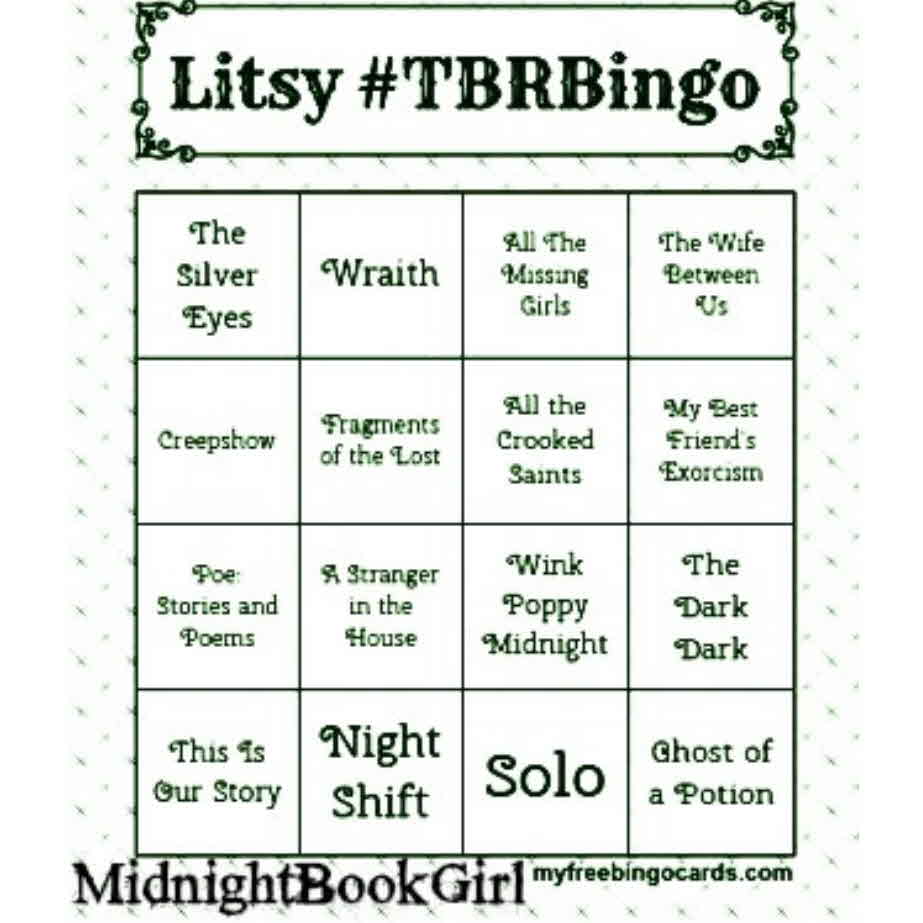 Litsy #TBRBingo

| The Silver Eyes | Wraith | All The Missing Girls | The Wife Between Us |
|---|---|---|---|
| Creepshow | Fragments of the Lost | All the Crooked Saints | My Best Friend's Exorcism |
| Poe: Stories and Poems | A Stranger in the House | Wink Poppy Midnight | The Dark Dark |
| This Is Our Story | Night Shift | Solo | Ghost of a Potion |

MidnightBookGirl myfreebingocards.com